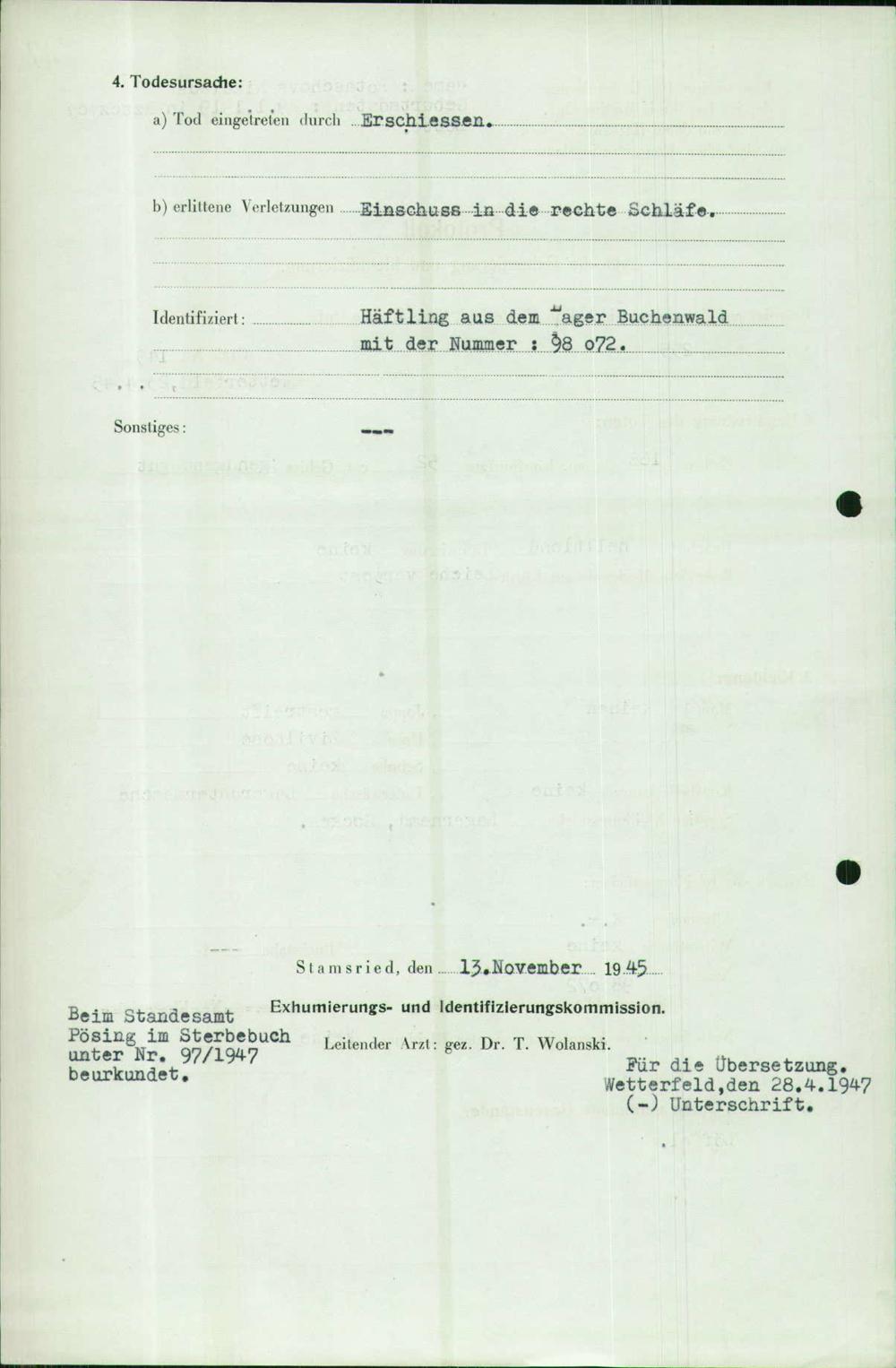 4. Todesursache:

a) Tod eingetreten durch Erschiessen.

b) erlittene Verletzungen Einschuss in die rechte Schläfe.

Identifiziert: Häftling aus dem Lager Buchenwald mit der Nummer : 98 o72.

Sonstiges: ---

Stamsried, den 13.November 1945

Exhumierungs- und Identifizierungskommission.

Leitender Arzt: gez. Dr. T. Wolanski.

Beim Standesamt
Pösing im Sterbebuch
unter Nr. 97/1947
beurkundet.

Für die Übersetzung.
Wetterfeld,den 28.4.1947
(-) Unterschrift.